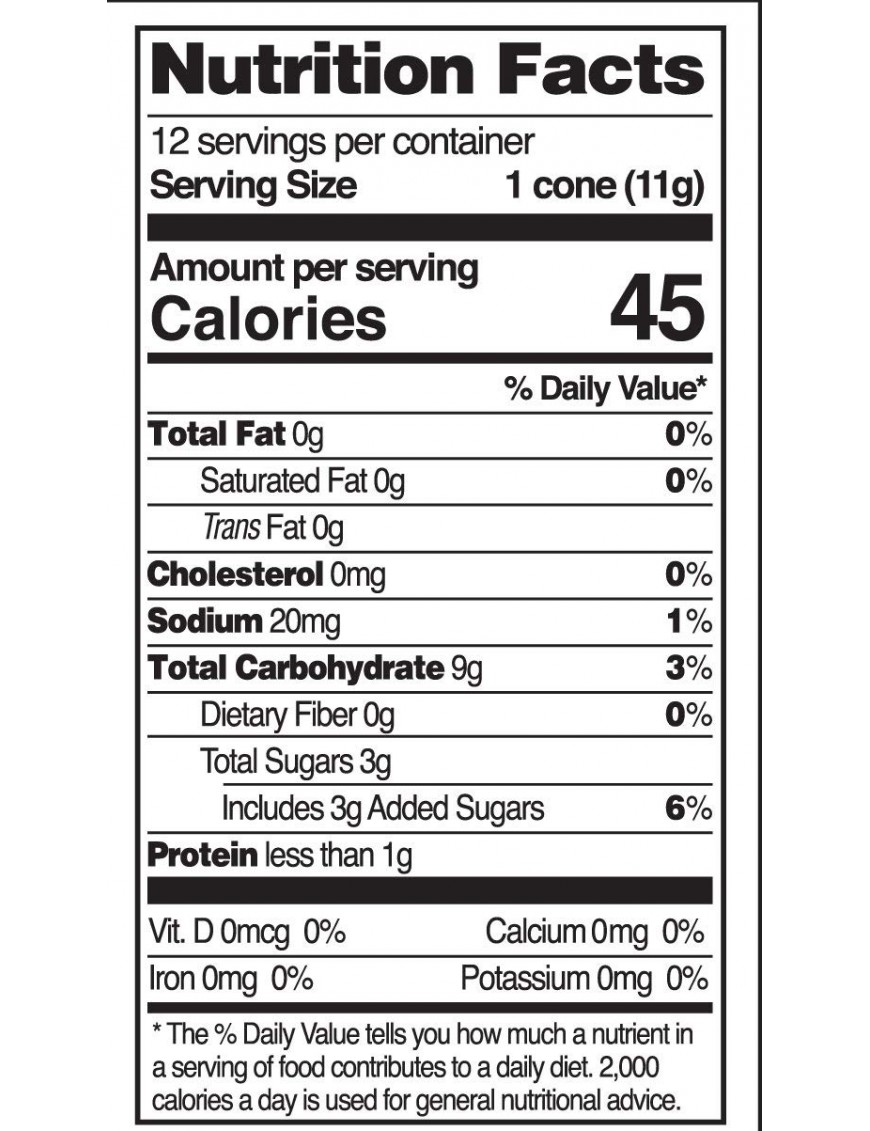 Nutrition Facts

12 servings per container
Serving Size 1 cone (11g)

Amount per serving
Calories 45

% Daily Value*

Total Fat 0g 0%
Saturated Fat 0g 0%
Trans Fat 0g
Cholesterol 0mg 0%
Sodium 20mg 1%
Total Carbohydrate 9g 3%
Dietary Fiber 0g 0%
Total Sugars 3g
Includes 3g Added Sugars 6%
Protein less than 1g

Vit. D 0mcg 0% Calcium 0mg 0%
Iron 0mg 0% Potassium 0mg 0%

* The % Daily Value tells you how much a nutrient in a serving of food contributes to a daily diet. 2,000 calories a day is used for general nutritional advice.